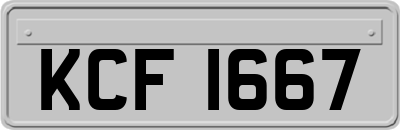 KCF 1667